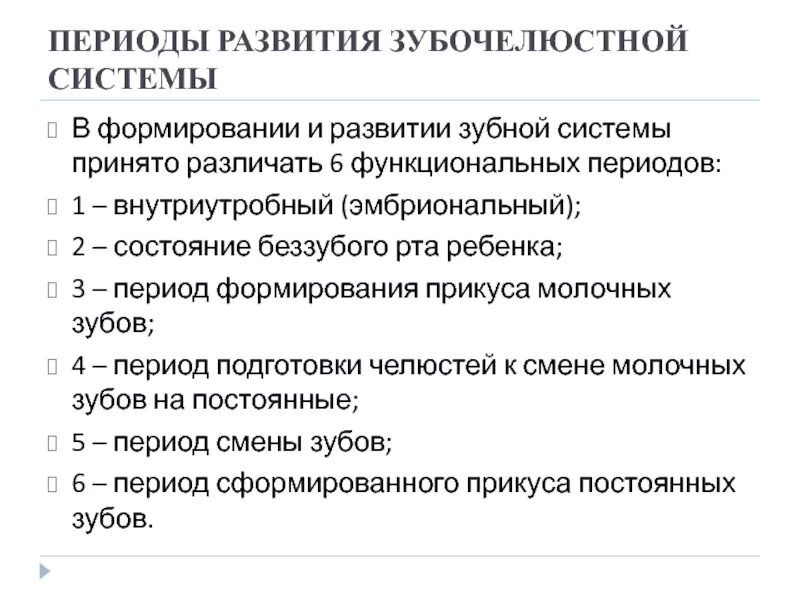 ПЕРИОДЫ РАЗВИТИЯ ЗУБОЧЕЛЮСТНОЙ СИСТЕМЫ

В формировании и развитии зубной системы принято различать 6 функциональных периодов:

1 – внутриутробный (эмбриональный);

2 – состояние беззубого рта ребенка;

3 – период формирования прикуса молочных зубов;

4 – период подготовки челюстей к смене молочных зубов на постоянные;

5 – период смены зубов;

6 – период сформированного прикуса постоянных зубов.